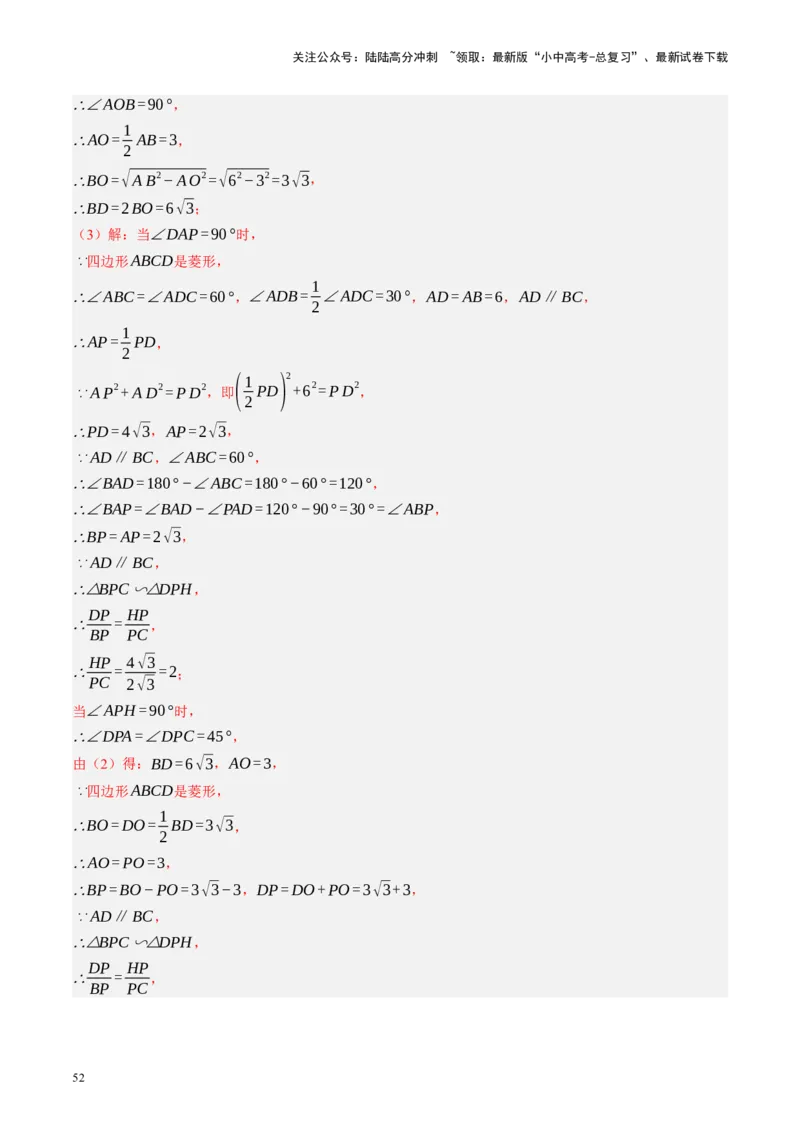 关注公众号：陆陆高分冲刺 ~领取：最新版“小中高考-总复习”、最新试卷下载

$\therefore \angle AOB=90°$，

$\therefore AO=\frac{1}{2}AB=3$，

$\therefore BO=\sqrt{AB^2-AO^2}=\sqrt{6^2-3^2}=3\sqrt{3}$，

$\therefore BD=2BO=6\sqrt{3}$；

（3）解：当$\angle DAP=90°$时，

$\because$四边形$ABCD$是菱形，

$\therefore \angle ABC=\angle ADC=60°$，$\angle ADB=\frac{1}{2}\angle ADC=30°$，$AD=AB=6$，$AD \parallel BC$，

$\therefore AP=\frac{1}{2}PD$，

$\because AP^2+AD^2=PD^2$，即$\left(\frac{1}{2}PD\right)^2+6^2=PD^2$，

$\therefore PD=4\sqrt{3}$，$AP=2\sqrt{3}$，

$\because AD \parallel BC$，$\angle ABC=60°$，

$\therefore \angle BAD=180°-\angle ABC=180°-60°=120°$，

$\therefore \angle BAP=\angle BAD-\angle PAD=120°-90°=30°=\angle ABP$，

$\therefore BP=AP=2\sqrt{3}$，

$\because AD \parallel BC$，

$\therefore \triangle BPC \backsim \triangle DPH$，

$\therefore \frac{DP}{BP}=\frac{HP}{PC}$，

$\therefore \frac{HP}{PC}=\frac{4\sqrt{3}}{2\sqrt{3}}=2$；

当$\angle APH=90°$时，

$\therefore \angle DPA=\angle DPC=45°$，

由（2）得：$BD=6\sqrt{3}$，$AO=3$，

$\because$四边形$ABCD$是菱形，

$\therefore BO=DO=\frac{1}{2}BD=3\sqrt{3}$，

$\therefore AO=PO=3$，

$\therefore BP=BO-PO=3\sqrt{3}-3$，$DP=DO+PO=3\sqrt{3}+3$，

$\because AD \parallel BC$，

$\therefore \triangle BPC \backsim \triangle DPH$，

$\therefore \frac{DP}{BP}=\frac{HP}{PC}$，

52